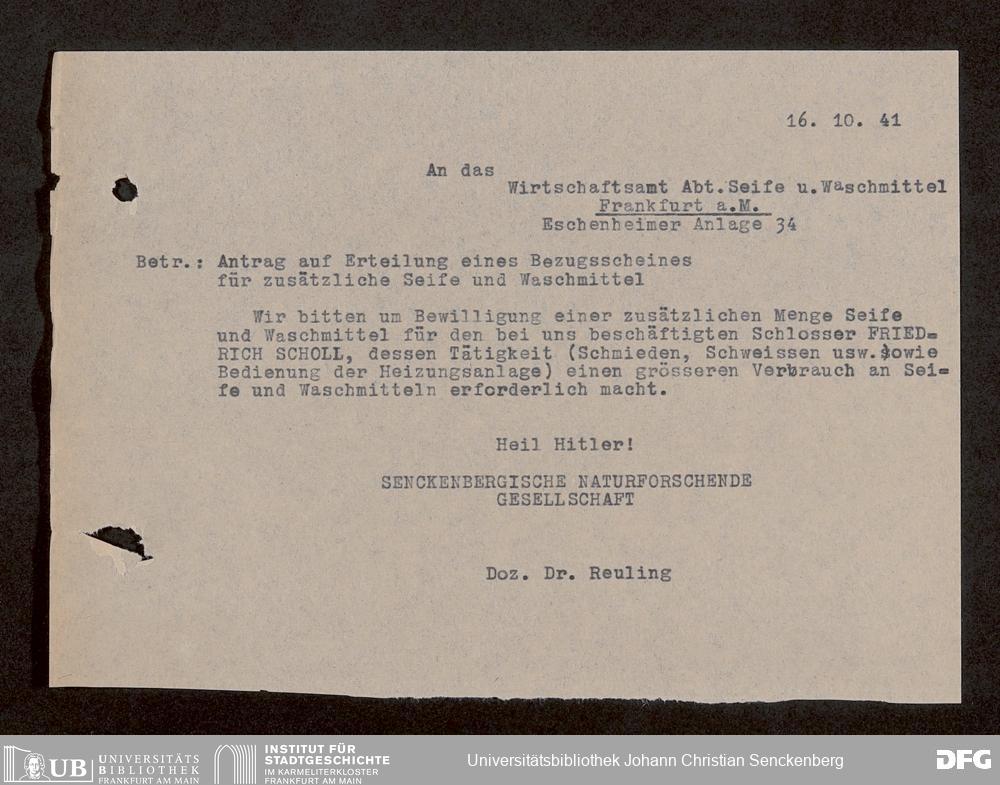 16. 10. 41

An das
Wirtschaftsamt Abt. Seife u. Waschmittel
Frankfurt a.M.
Eschenheimer Anlage 34

Betr.: Antrag auf Erteilung eines Bezugsscheines
für zusätzliche Seife und Waschmittel

Wir bitten um Bewilligung einer zusätzlichen Menge Seife und Waschmittel für den bei uns beschäftigten Schlosser FRIEDRICH SCHOLL, dessen Tätigkeit (Schmieden, Schweissen usw. sowie Bedienung der Heizungsanlage) einen grösseren Verbrauch an Seife und Waschmitteln erforderlich macht.

Heil Hitler!

SENCKENBERGISCHE NATURFORSCHENDE
GESELLSCHAFT

Doz. Dr. Reuling

UB UNIVERSITÄTS BIBLIOTHEK FRANKFURT AM MAIN
INSTITUT FÜR STADTGESCHICHTE IM KARMELITERKLOSTER FRANKFURT AM MAIN
Universitätsbibliothek Johann Christian Senckenberg
DFG